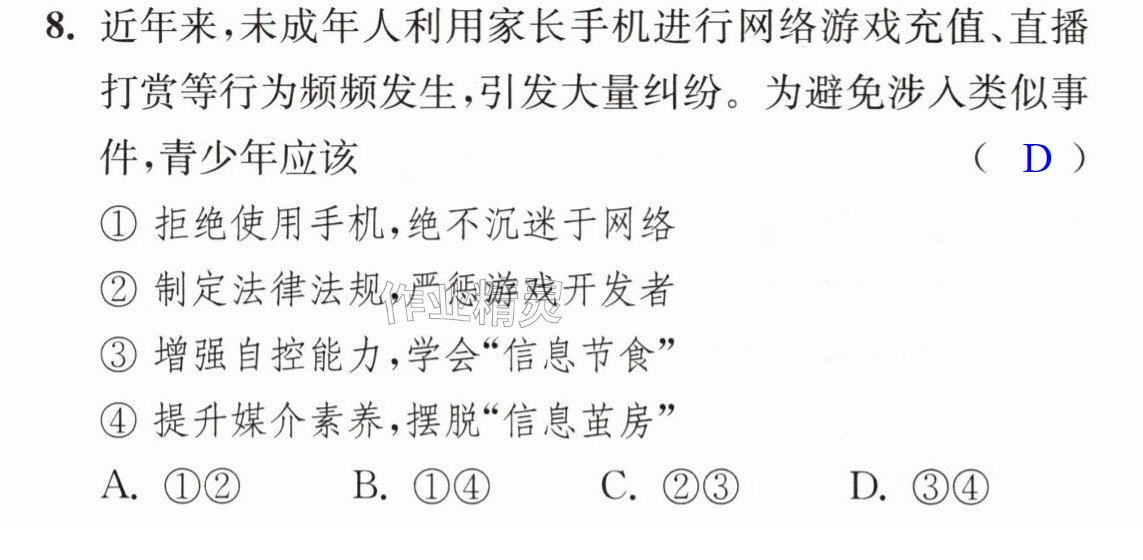 8.近年来,未成年人利用家长手机进行网络游戏充值、直播打赏等行为频频发生,引发大量纠纷。为避免涉入类似事件,青少年应该 ( D )

①拒绝使用手机,绝不沉迷于网络

②制定法律法规,严惩游戏开发者

③增强自控能力,学会“信息节食”

④提升媒介素养,摆脱“信息茧房”

A.①②  B.①④  C.②③  D.③④

作业精灵